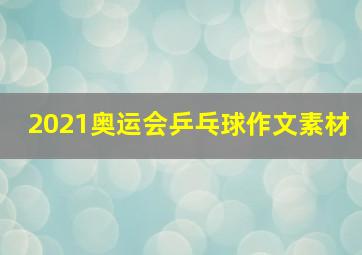 2021奥运会乒乓球作文素材